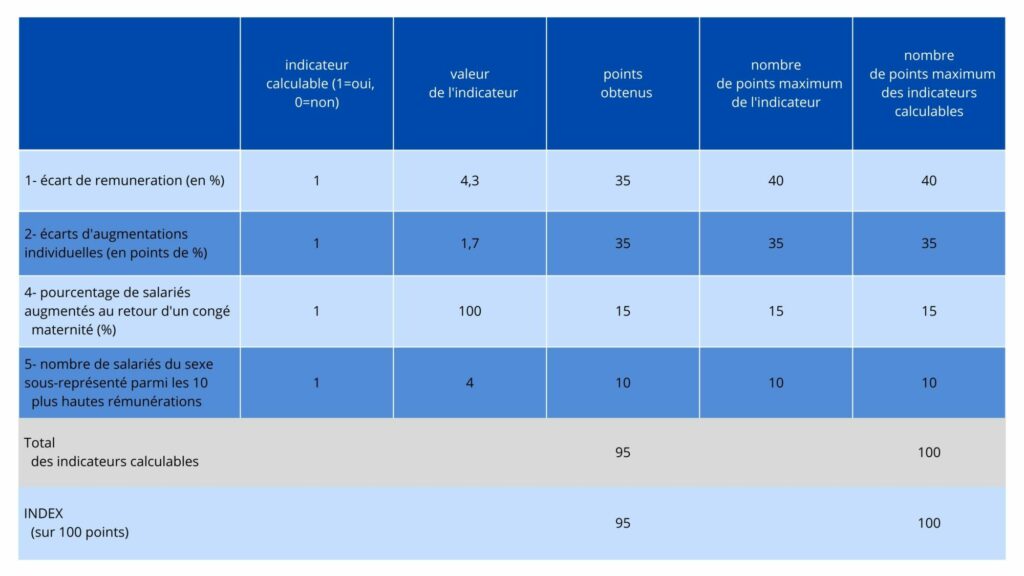 |  | indicateur calculable (1=oui, 0=non) | valeur de l'indicateur | points obtenus | nombre de points maximum de l'indicateur | nombre de points maximum des indicateurs calculables |
|---|---|---|---|---|---|
| 1- écart de remuneration (en %) | 1 | 4,3 | 35 | 40 | 40 |
| 2- écarts d'augmentations individuelles (en points de %) | 1 | 1,7 | 35 | 35 | 35 |
| 4- pourcentage de salariés augmentés au retour d'un congé maternité (%) | 1 | 100 | 15 | 15 | 15 |
| 5- nombre de salariés du sexe sous-représenté parmi les 10 plus hautes rémunérations | 1 | 4 | 10 | 10 | 10 |
| Total des indicateurs calculables |  |  | 95 |  | 100 |
| INDEX (sur 100 points) |  |  | 95 |  | 100 |